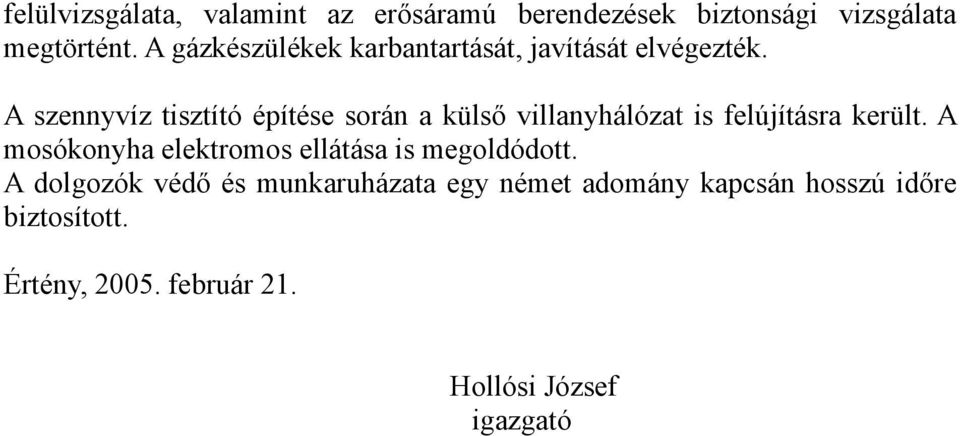 felülvizsgálata, valamint az erősáramú berendezések biztonsági vizsgálata megtörtént. A gázkészülékek karbantartását, javítását elvégezték.

A szennyvíz tisztító építése során a külső villanyhálózat is felújításra került. A mosókonyha elektromos ellátása is megoldódott.
A dolgozók védő és munkaruházata egy német adomány kapcsán hosszú időre biztosított.

Értény, 2005. február 21.

Hollósi József
igazgató